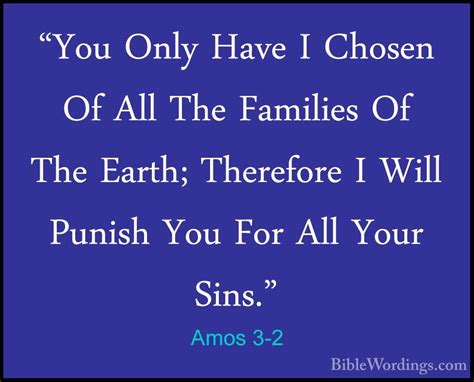 “You Only Have I Chosen Of All The Families Of The Earth; Therefore I Will Punish You For All Your Sins.”

Amos 3-2

BibleWordings.com